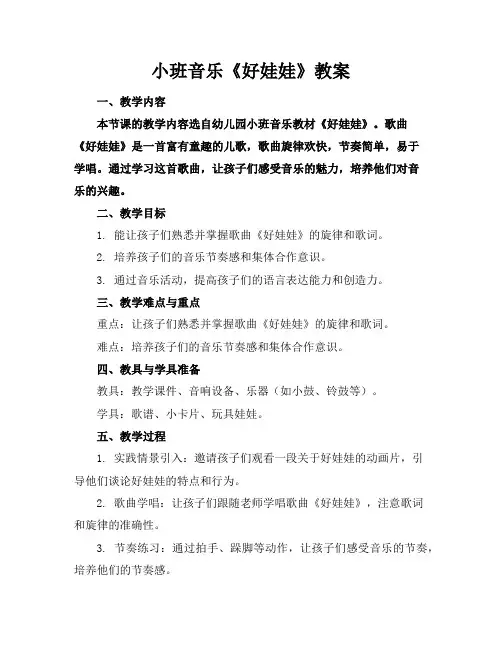 小班音乐《好娃娃》教案

一、教学内容

本节课的教学内容选自幼儿园小班音乐教材《好娃娃》。歌曲《好娃娃》是一首富有童趣的儿歌，歌曲旋律欢快，节奏简单，易于学唱。通过学习这首歌曲，让孩子们感受音乐的魅力，培养他们对音乐的兴趣。

二、教学目标

1. 能让孩子们熟悉并掌握歌曲《好娃娃》的旋律和歌词。

2. 培养孩子们的音乐节奏感和集体合作意识。

3. 通过音乐活动，提高孩子们的语言表达能力和创造力。

三、教学难点与重点

重点：让孩子们熟悉并掌握歌曲《好娃娃》的旋律和歌词。

难点：培养孩子们的音乐节奏感和集体合作意识。

四、教具与学具准备

教具：教学课件、音响设备、乐器（如小鼓、铃鼓等）。

学具：歌谱、小卡片、玩具娃娃。

五、教学过程

1. 实践情景引入：邀请孩子们观看一段关于好娃娃的动画片，引导他们谈论好娃娃的特点和行为。

2. 歌曲学唱：让孩子们跟随老师学唱歌曲《好娃娃》，注意歌词和旋律的准确性。

3. 节奏练习：通过拍手、跺脚等动作，让孩子们感受音乐的节奏，培养他们的节奏感。